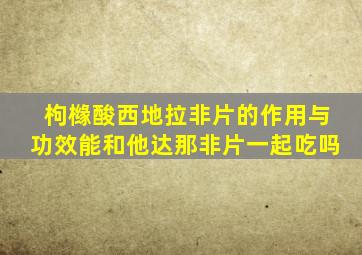 枸橼酸西地拉非片的作用与功效能和他达那非片一起吃吗